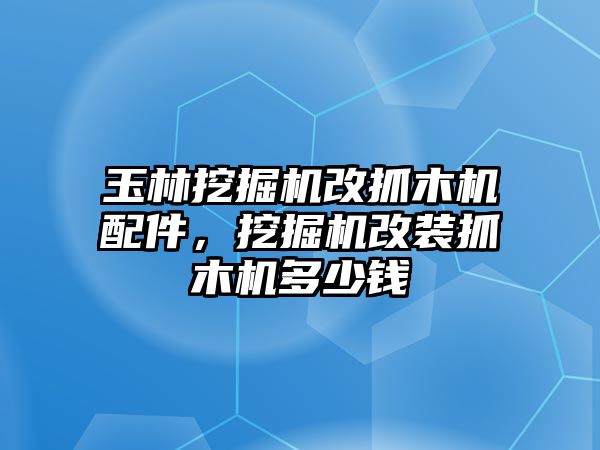 玉林挖掘机改抓木机配件，挖掘机改装抓木机多少钱